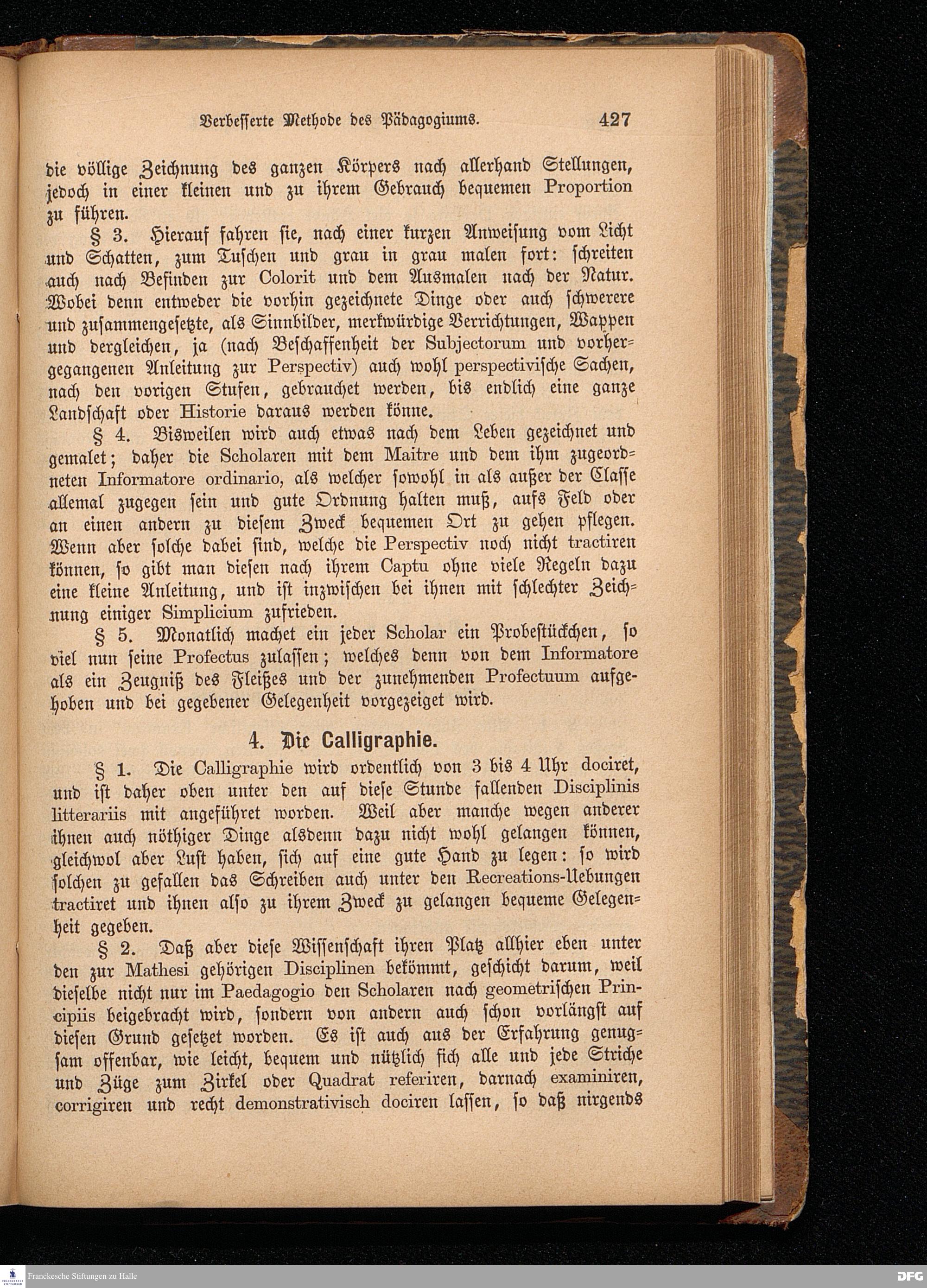 Verbesserte Methode des Pädagogiums. 427

die völlige Zeichnung des ganzen Körpers nach allerhand Stellungen, jedoch in einer kleinen und zu ihrem Gebrauch bequemen Proportion zu führen.

§ 3. Hierauf fahren sie, nach einer kurzen Anweisung vom Licht und Schatten, zum Tuschen und grau in grau malen fort: schreiten auch nach Befinden zur Colorit und dem Ausmalen nach der Natur. Wobei denn entweder die vorhin gezeichnete Dinge oder auch schwerere und zusammengesetzte, als Sinnbilder, merkwürdige Verrichtungen, Wappen und dergleichen, ja (nach Beschaffenheit der Subjectorum und vorhergegangenen Anleitung zur Perspectiv) auch wohl perspectivische Sachen, nach den vorigen Stufen, gebrauchet werden, bis endlich eine ganze Landschaft oder Historie daraus werden könne.

§ 4. Bisweilen wird auch etwas nach dem Leben gezeichnet und gemalet; daher die Scholaren mit dem Maitre und dem ihm zugeordneten Informatore ordinario, als welcher sowohl in als außer der Classe allemal zugegen sein und gute Ordnung halten muß, aufs Feld oder an einen andern zu diesem Zweck bequemen Ort zu gehen pflegen. Wenn aber solche dabei sind, welche die Perspectiv noch nicht tractiren können, so gibt man diesen nach ihrem Captu ohne viele Regeln dazu eine kleine Anleitung, und ist inzwischen bei ihnen mit schlechter Zeichnung einiger Simplicium zufrieden.

§ 5. Monatlich machet ein jeder Scholar ein Probestückchen, so viel nun seine Profectus zulassen; welches denn von dem Informatore als ein Zeugniß des Fleißes und der zunehmenden Profectuum aufgehoben und bei gegebener Gelegenheit vorgezeiget wird.

4. Die Calligraphie.

§ 1. Die Calligraphie wird ordentlich von 3 bis 4 Uhr dociret, und ist daher oben unter den auf diese Stunde fallenden Disciplinis litterariis mit angeführet worden. Weil aber manche wegen anderer ihnen auch nöthiger Dinge alsdenn dazu nicht wohl gelangen können, gleichwol aber Lust haben, sich auf eine gute Hand zu legen: so wird solchen zu gefallen das Schreiben auch unter den Recreations-Uebungen tractiret und ihnen also zu ihrem Zweck zu gelangen bequeme Gelegenheit gegeben.

§ 2. Daß aber diese Wissenschaft ihren Platz allhier eben unter den zur Mathesi gehörigen Disciplinen bekömmt, geschicht darum, weil dieselbe nicht nur im Paedagogio den Scholaren nach geometrischen Principiis beigebracht wird, sondern von andern auch schon vorlängst auf diesen Grund gesetzet worden. Es ist auch aus der Erfahrung genugsam offenbar, wie leicht, bequem und nützlich sich alle und jede Striche und Züge zum Zirkel oder Quadrat referiren, darnach examiniren, corrigiren und recht demonstrativisch dociren lassen, so daß nirgends

Franckesche Stiftungen zu Halle

DFG